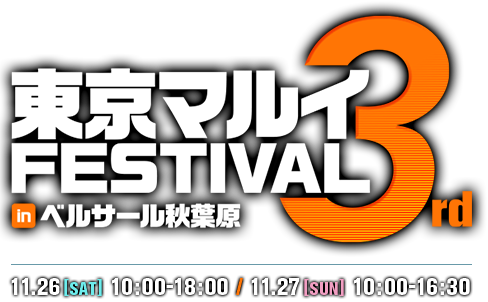 東京マルイ FESTIVAL 3rd

in ベルサール秋葉原

11.26 [SAT] 10:00-18:00 / 11.27 [SUN] 10:00-16:30